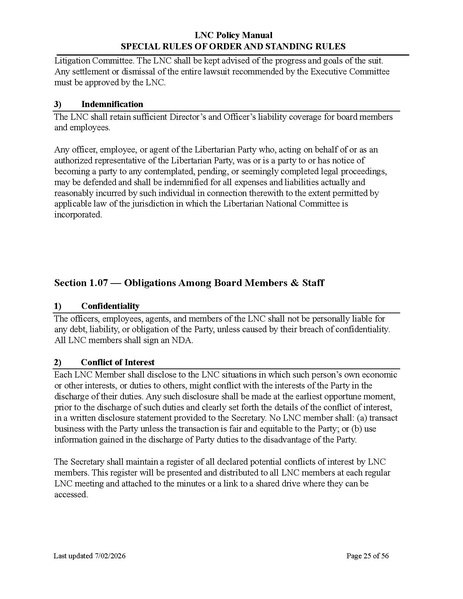 LNC Policy Manual
SPECIAL RULES OF ORDER AND STANDING RULES

Litigation Committee. The LNC shall be kept advised of the progress and goals of the suit. Any settlement or dismissal of the entire lawsuit recommended by the Executive Committee must be approved by the LNC.

3) Indemnification

The LNC shall retain sufficient Director's and Officer's liability coverage for board members and employees.

Any officer, employee, or agent of the Libertarian Party who, acting on behalf of or as an authorized representative of the Libertarian Party, was or is a party to or has notice of becoming a party to any contemplated, pending, or seemingly completed legal proceedings, may be defended and shall be indemnified for all expenses and liabilities actually and reasonably incurred by such individual in connection therewith to the extent permitted by applicable law of the jurisdiction in which the Libertarian National Committee is incorporated.

Section 1.07 — Obligations Among Board Members & Staff

1) Confidentiality

The officers, employees, agents, and members of the LNC shall not be personally liable for any debt, liability, or obligation of the Party, unless caused by their breach of confidentiality. All LNC members shall sign an NDA.

2) Conflict of Interest

Each LNC Member shall disclose to the LNC situations in which such person's own economic or other interests, or duties to others, might conflict with the interests of the Party in the discharge of their duties. Any such disclosure shall be made at the earliest opportune moment, prior to the discharge of such duties and clearly set forth the details of the conflict of interest, in a written disclosure statement provided to the Secretary. No LNC member shall: (a) transact business with the Party unless the transaction is fair and equitable to the Party; or (b) use information gained in the discharge of Party duties to the disadvantage of the Party.

The Secretary shall maintain a register of all declared potential conflicts of interest by LNC members. This register will be presented and distributed to all LNC members at each regular LNC meeting and attached to the minutes or a link to a shared drive where they can be accessed.

Last updated 7/02/2026

Page 25 of 56